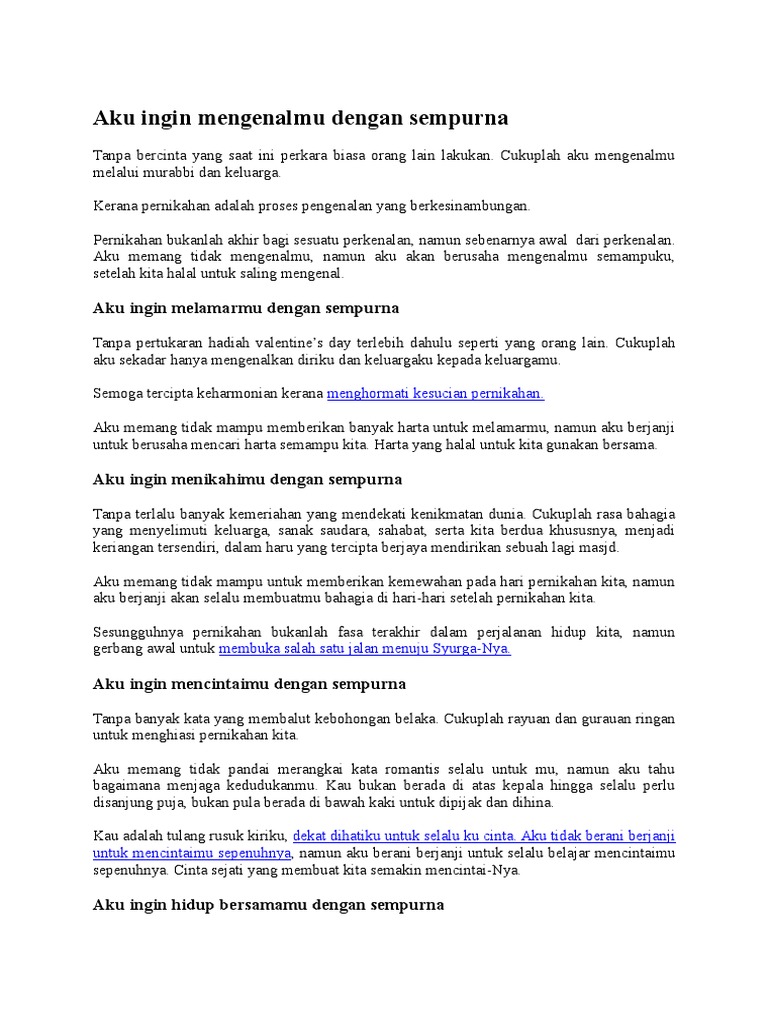 Aku ingin mengenalmu dengan sempurna

Tanpa bercinta yang saat ini perkara biasa orang lain lakukan. Cukuplah aku mengenalmu melalui murabbi dan keluarga.

Kerana pernikahan adalah proses pengenalan yang berkesinambungan.

Pernikahan bukanlah akhir bagi sesuatu perkenalan, namun sebenarnya awal dari perkenalan. Aku memang tidak mengenalmu, namun aku akan berusaha mengenalmu semampuku, setelah kita halal untuk saling mengenal.

Aku ingin melamarmu dengan sempurna

Tanpa pertukaran hadiah valentine's day terlebih dahulu seperti yang orang lain. Cukuplah aku sekadar hanya mengenalkan diriku dan keluargaku kepada keluargamu.

Semoga tercipta keharmonian kerana menghormati kesucian pernikahan.

Aku memang tidak mampu memberikan banyak harta untuk melamarmu, namun aku berjanji untuk berusaha mencari harta semampu kita. Harta yang halal untuk kita gunakan bersama.

Aku ingin menikahimu dengan sempurna

Tanpa terlalu banyak kemeriahan yang mendekati kenikmatan dunia. Cukuplah rasa bahagia yang menyelimuti keluarga, sanak saudara, sahabat, serta kita berdua khususnya, menjadi keriangan tersendiri, dalam haru yang tercipta berjaya mendirikan sebuah lagi masjd.

Aku memang tidak mampu untuk memberikan kemewahan pada hari pernikahan kita, namun aku berjanji akan selalu membuatmu bahagia di hari-hari setelah pernikahan kita.

Sesungguhnya pernikahan bukanlah fasa terakhir dalam perjalanan hidup kita, namun gerbang awal untuk membuka salah satu jalan menuju Syurga-Nya.

Aku ingin mencintaimu dengan sempurna

Tanpa banyak kata yang membalut kebohongan belaka. Cukuplah rayuan dan gurauan ringan untuk menghiasi pernikahan kita.

Aku memang tidak pandai merangkai kata romantis selalu untuk mu, namun aku tahu bagaimana menjaga kedudukanmu. Kau bukan berada di atas kepala hingga selalu perlu disanjung puja, bukan pula berada di bawah kaki untuk dipijak dan dihina.

Kau adalah tulang rusuk kiriku, dekat dihatiku untuk selalu ku cinta. Aku tidak berani berjanji untuk mencintaimu sepenuhnya, namun aku berani berjanji untuk selalu belajar mencintaimu sepenuhnya. Cinta sejati yang membuat kita semakin mencintai-Nya.

Aku ingin hidup bersamamu dengan sempurna